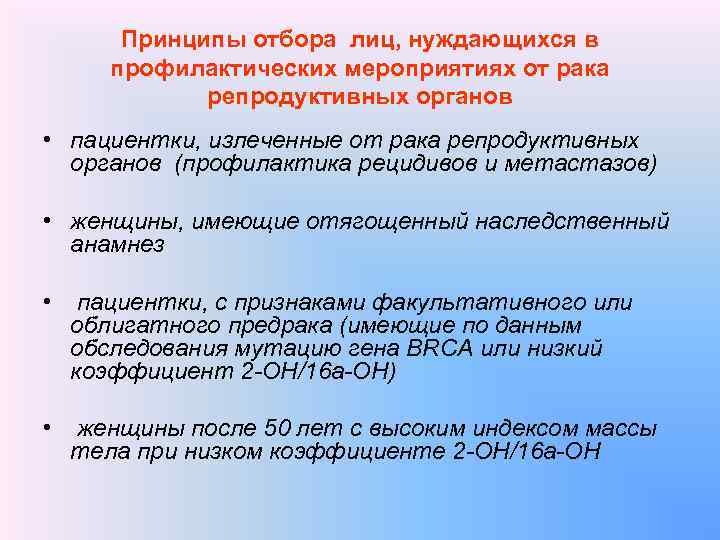 Принципы отбора лиц, нуждающихся в профилактических мероприятиях от рака репродуктивных органов

• пациентки, излеченные от рака репродуктивных органов (профилактика рецидивов и метастазов)

• женщины, имеющие отягощенный наследственный анамнез

• пациентки, с признаками факультативного или облигатного предрака (имеющие по данным обследования мутацию гена BRCA или низкий коэффициент 2-ОН/16а-ОН)

• женщины после 50 лет с высоким индексом массы тела при низком коэффициенте 2-ОН/16а-ОН